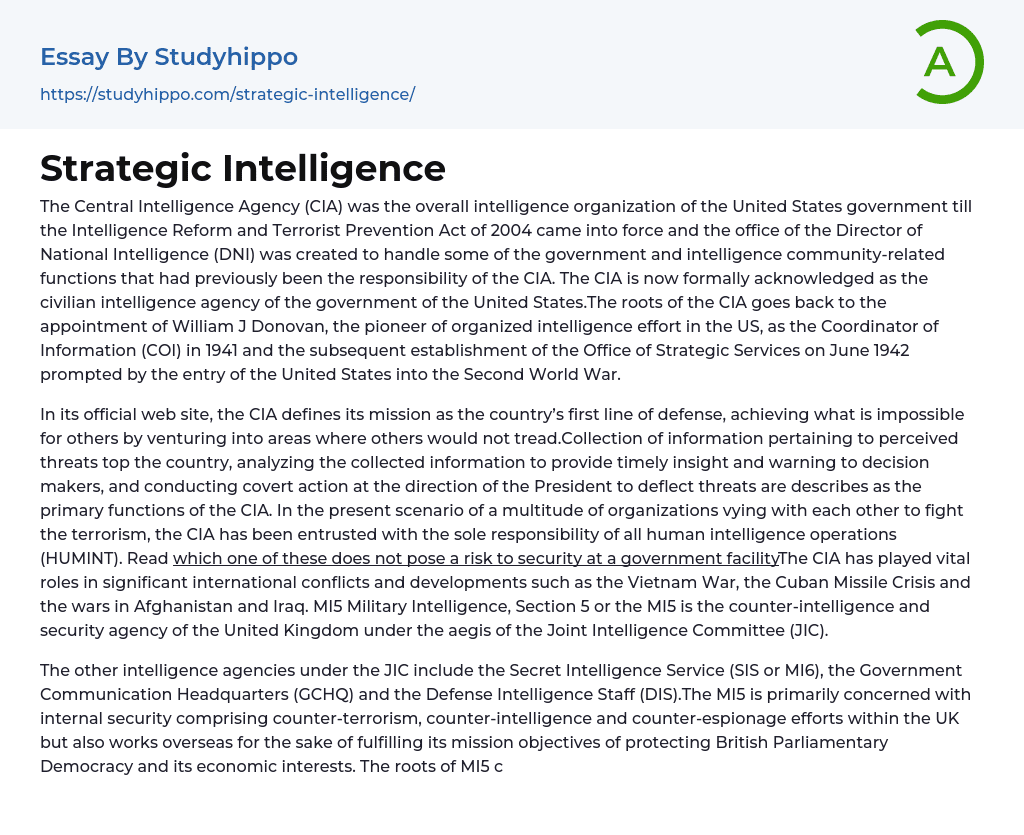 Essay By Studyhippo

https://studyhippo.com/strategic-intelligence/

A

Strategic Intelligence

The Central Intelligence Agency (CIA) was the overall intelligence organization of the United States government till the Intelligence Reform and Terrorist Prevention Act of 2004 came into force and the office of the Director of National Intelligence (DNI) was created to handle some of the government and intelligence community-related functions that had previously been the responsibility of the CIA. The CIA is now formally acknowledged as the civilian intelligence agency of the government of the United States.The roots of the CIA goes back to the appointment of William J Donovan, the pioneer of organized intelligence effort in the US, as the Coordinator of Information (COI) in 1941 and the subsequent establishment of the Office of Strategic Services on June 1942 prompted by the entry of the United States into the Second World War.

In its official web site, the CIA defines its mission as the country's first line of defense, achieving what is impossible for others by venturing into areas where others would not tread.Collection of information pertaining to perceived threats top the country, analyzing the collected information to provide timely insight and warning to decision makers, and conducting covert action at the direction of the President to deflect threats are describes as the primary functions of the CIA. In the present scenario of a multitude of organizations vying with each other to fight the terrorism, the CIA has been entrusted with the sole responsibility of all human intelligence operations (HUMINT). Read which one of these does not pose a risk to security at a government facilityThe CIA has played vital roles in significant international conflicts and developments such as the Vietnam War, the Cuban Missile Crisis and the wars in Afghanistan and Iraq. MI5 Military Intelligence, Section 5 or the MI5 is the counter-intelligence and security agency of the United Kingdom under the aegis of the Joint Intelligence Committee (JIC).

The other intelligence agencies under the JIC include the Secret Intelligence Service (SIS or MI6), the Government Communication Headquarters (GCHQ) and the Defense Intelligence Staff (DIS).The MI5 is primarily concerned with internal security comprising counter-terrorism, counter-intelligence and counter-espionage efforts within the UK but also works overseas for the sake of fulfilling its mission objectives of protecting British Parliamentary Democracy and its economic interests. The roots of MI5 c